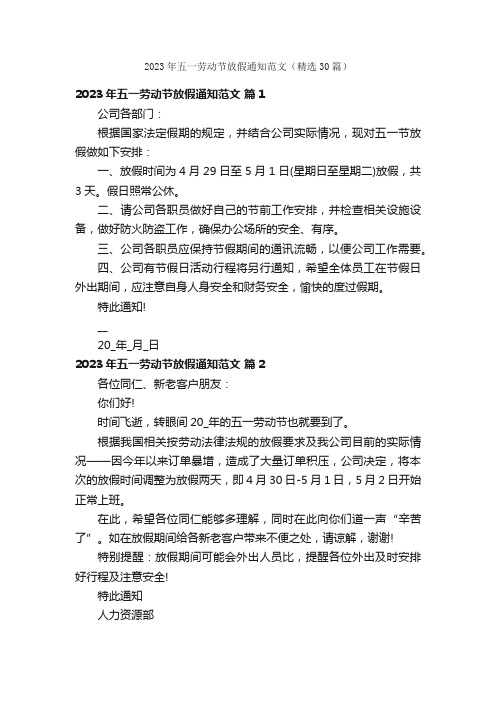 2023年五一劳动节放假通知范文（精选30篇）

2023年五一劳动节放假通知范文 篇1

公司各部门：

根据国家法定假期的规定，并结合公司实际情况，现对五一节放假做如下安排：

一、放假时间为4月29日至5月1日(星期日至星期二)放假，共3天。假日照常公休。

二、请公司各职员做好自己的节前工作安排，并检查相关设施设备，做好防火防盗工作，确保办公场所的安全、有序。

三、公司各职员应保持节假期间的通讯流畅，以便公司工作需要。

四、公司有节假日活动行程将另行通知，希望全体员工在节假日外出期间，应注意自身人身安全和财务安全，愉快的度过假期。

特此通知!

—

20_年_月_日

2023年五一劳动节放假通知范文 篇2

各位同仁、新老客户朋友：

你们好!

时间飞逝，转眼间20_年的五一劳动节也就要到了。

根据我国相关按劳动法律法规的放假要求及我公司目前的实际情况——因今年以来订单暴增，造成了大量订单积压，公司决定，将本次的放假时间调整为放假两天，即4月30日-5月1日，5月2日开始正常上班。

在此，希望各位同仁能够多理解，同时在此向你们道一声“辛苦了”。如在放假期间给各新老客户带来不便之处，请谅解，谢谢!

特别提醒：放假期间可能会外出人员比，提醒各位外出及时安排好行程及注意安全!

特此通知

人力资源部